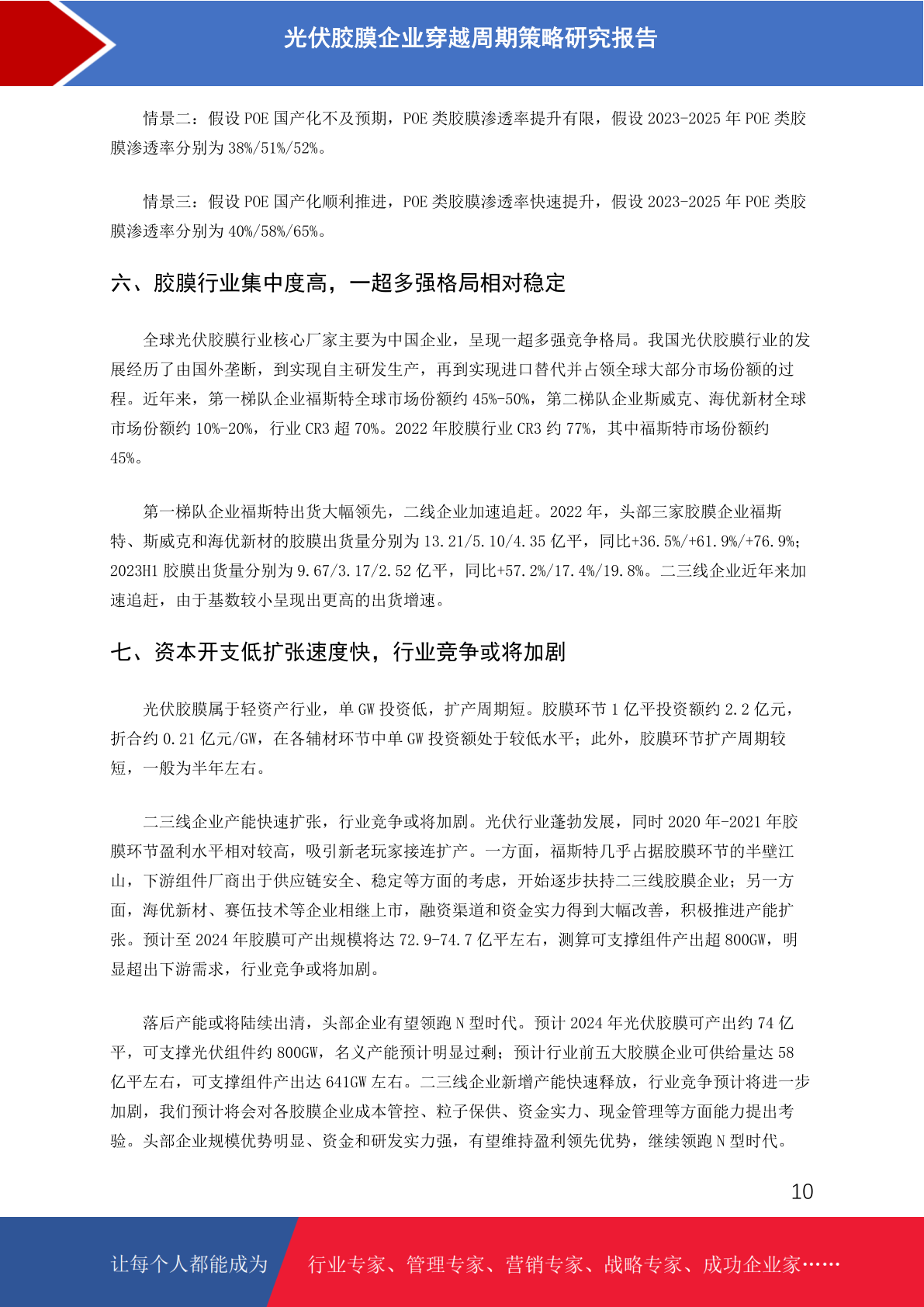 光伏胶膜企业穿越周期策略研究报告

情景二：假设 POE 国产化不及预期，POE 类胶膜渗透率提升有限，假设 2023-2025 年 POE 类胶膜渗透率分别为 38%/51%/52%。

情景三：假设 POE 国产化顺利推进，POE 类胶膜渗透率快速提升，假设 2023-2025 年 POE 类胶膜渗透率分别为 40%/58%/65%。

六、胶膜行业集中度高，一超多强格局相对稳定

全球光伏胶膜行业核心厂家主要为中国企业，呈现一超多强竞争格局。我国光伏胶膜行业的发展经历了由国外垄断，到实现自主研发生产，再到实现进口替代并占领全球大部分市场份额的过程。近年来，第一梯队企业福斯特全球市场份额约 45%-50%，第二梯队企业斯威克、海优新材全球市场份额约 10%-20%，行业 CR3 超 70%。2022 年胶膜行业 CR3 约 77%，其中福斯特市场份额约 45%。

第一梯队企业福斯特出货大幅领先，二线企业加速追赶。2022 年，头部三家胶膜企业福斯特、斯威克和海优新材的胶膜出货量分别为 13.21/5.10/4.35 亿平，同比+36.5%/+61.9%/+76.9%；2023H1 胶膜出货量分别为 9.67/3.17/2.52 亿平，同比+57.2%/17.4%/19.8%。二三线企业近年来加速追赶，由于基数较小呈现出更高的出货增速。

七、资本开支低扩张速度快，行业竞争或将加剧

光伏胶膜属于轻资产行业，单 GW 投资低，扩产周期短。胶膜环节 1 亿平投资额约 2.2 亿元，折合约 0.21 亿元/GW，在各辅材环节中单 GW 投资额处于较低水平；此外，胶膜环节扩产周期较短，一般为半年左右。

二三线企业产能快速扩张，行业竞争或将加剧。光伏行业蓬勃发展，同时 2020 年-2021 年胶膜环节盈利水平相对较高，吸引新老玩家接连扩产。一方面，福斯特几乎占据胶膜环节的半壁江山，下游组件厂商出于供应链安全、稳定等方面的考虑，开始逐步扶持二三线胶膜企业；另一方面，海优新材、赛伍技术等企业相继上市，融资渠道和资金实力得到大幅改善，积极推进产能扩张。预计至 2024 年胶膜可产出规模将达 72.9-74.7 亿平左右，测算可支撑组件产出超 800GW，明显超出下游需求，行业竞争或将加剧。

落后产能或将陆续出清，头部企业有望领跑 N 型时代。预计 2024 年光伏胶膜可产出约 74 亿平，可支撑光伏组件约 800GW，名义产能预计明显过剩；预计行业前五大胶膜企业可供给量达 58 亿平左右，可支撑组件产出达 641GW 左右。二三线企业新增产能快速释放，行业竞争预计将进一步加剧，我们预计将会对各胶膜企业成本管控、粒子保供、资金实力、现金管理等方面能力提出考验。头部企业规模优势明显、资金和研发实力强，有望维持盈利领先优势，继续领跑 N 型时代。

10

让每个人都能成为 行业专家、管理专家、营销专家、战略专家、成功企业家……